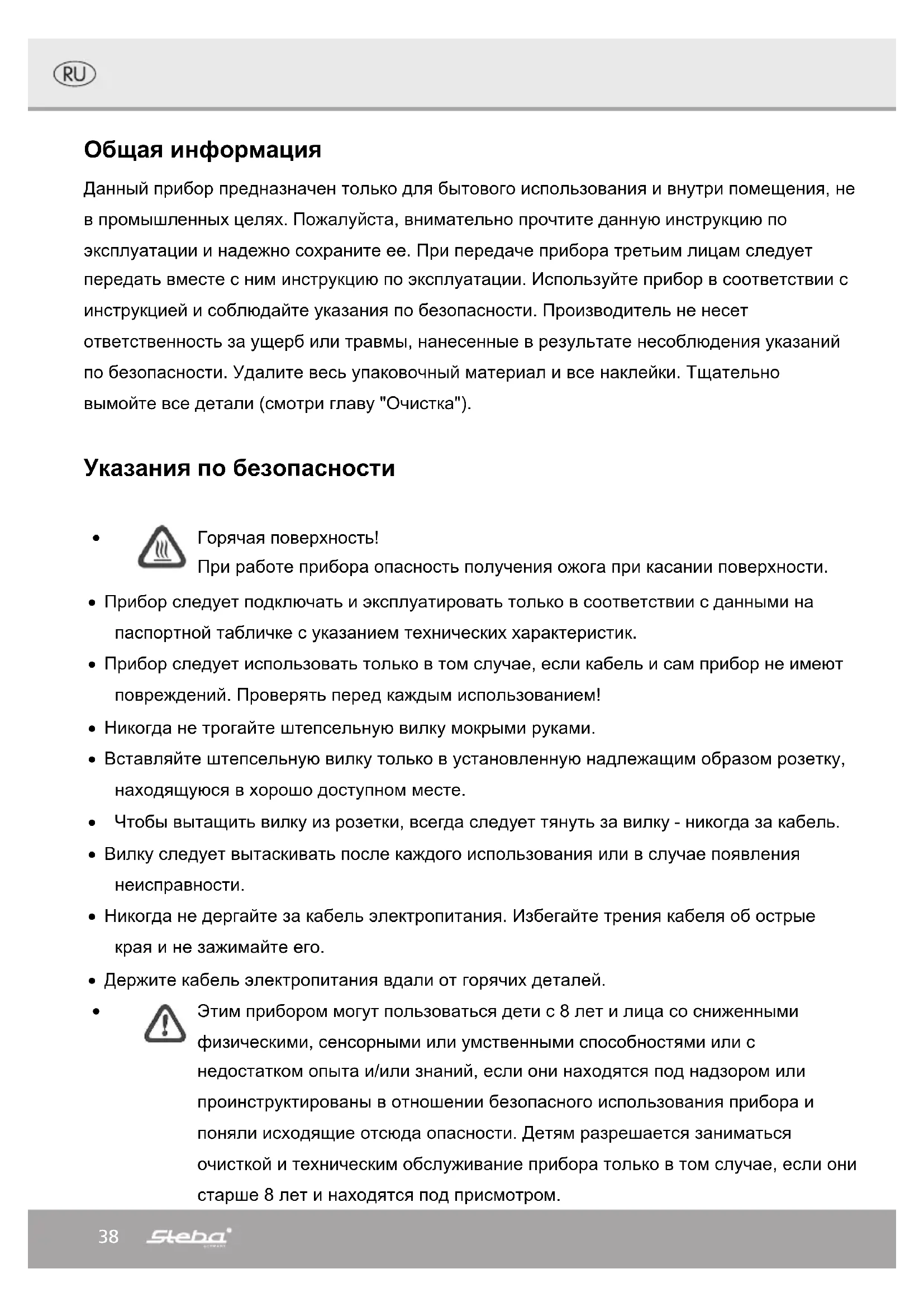 RU

Общая информация

Данный прибор предназначен только для бытового использования и внутри помещения, не в промышленных целях. Пожалуйста, внимательно прочтите данную инструкцию по эксплуатации и надежно сохраните ее. При передаче прибора третьим лицам следует передать вместе с ним инструкцию по эксплуатации. Используйте прибор в соответствии с инструкцией и соблюдайте указания по безопасности. Производитель не несет ответственность за ущерб или травмы, нанесенные в результате несоблюдения указаний по безопасности. Удалите весь упаковочный материал и все наклейки. Тщательно вымойте все детали (смотри главу "Очистка").

Указания по безопасности

• Горячая поверхность!
При работе прибора опасность получения ожога при касании поверхности.
• Прибор следует подключать и эксплуатировать только в соответствии с данными на паспортной табличке с указанием технических характеристик.
• Прибор следует использовать только в том случае, если кабель и сам прибор не имеют повреждений. Проверять перед каждым использованием!
• Никогда не трогайте штепсельную вилку мокрыми руками.
• Вставляйте штепсельную вилку только в установленную надлежащим образом розетку, находящуюся в хорошо доступном месте.
• Чтобы вытащить вилку из розетки, всегда следует тянуть за вилку - никогда за кабель.
• Вилку следует вытаскивать после каждого использования или в случае появления неисправности.
• Никогда не дергайте за кабель электропитания. Избегайте трения кабеля об острые края и не зажимайте его.
• Держите кабель электропитания вдали от горячих деталей.
• Этим прибором могут пользоваться дети с 8 лет и лица со сниженными физическими, сенсорными или умственными способностями или с недостатком опыта и/или знаний, если они находятся под надзором или проинструктированы в отношении безопасного использования прибора и поняли исходящие отсюда опасности. Детям разрешается заниматься очисткой и техническим обслуживание прибора только в том случае, если они старше 8 лет и находятся под присмотром.

38 Steba